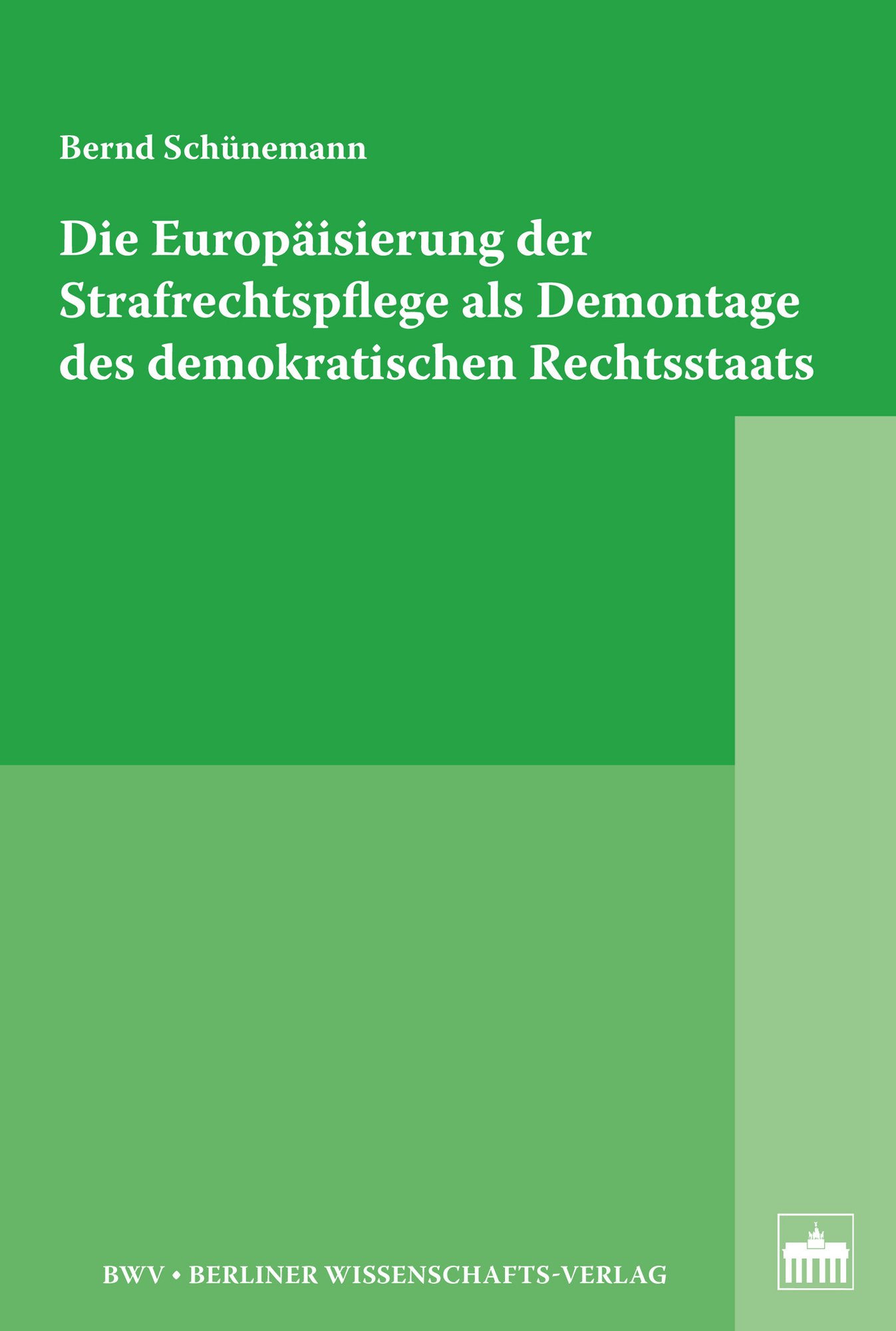 Bernd Schünemann

Die Europäisierung der Strafrechtspflege als Demontage des demokratischen Rechtsstaats

BWV • BERLINER WISSENSCHAFTS-VERLAG